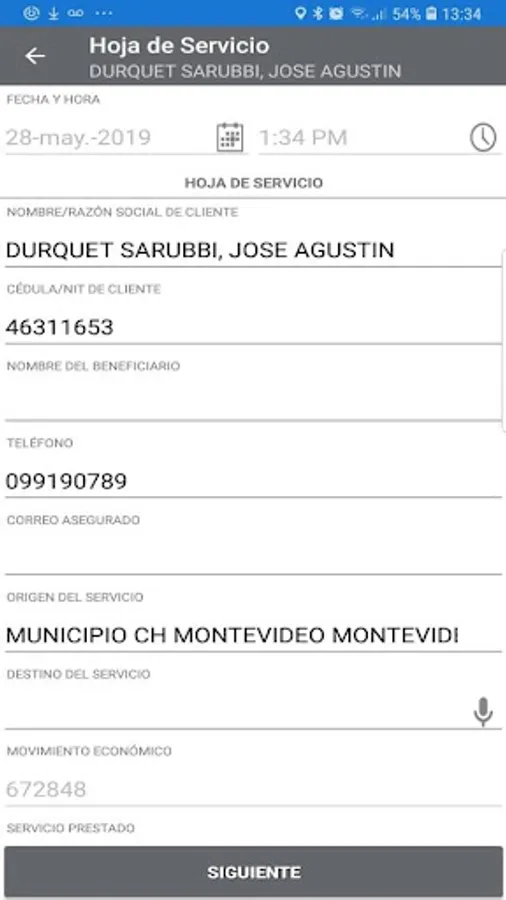 54% 13:34

Hoja de Servicio
DURQUET SARUBBI, JOSE AGUSTIN

FECHA Y HORA
28-may.-2019
1:34 PM

HOJA DE SERVICIO

NOMBRE/RAZÓN SOCIAL DE CLIENTE
DURQUET SARUBBI, JOSE AGUSTIN

CÉDULA/NIT DE CLIENTE
46311653

NOMBRE DEL BENEFICIARIO

TELÉFONO
099190789

CORREO ASEGURADO

ORIGEN DEL SERVICIO
MUNICIPIO CH MONTEVIDEO MONTEVIDI

DESTINO DEL SERVICIO

MOVIMIENTO ECONÓMICO
672848

SERVICIO PRESTADO

SIGUIENTE